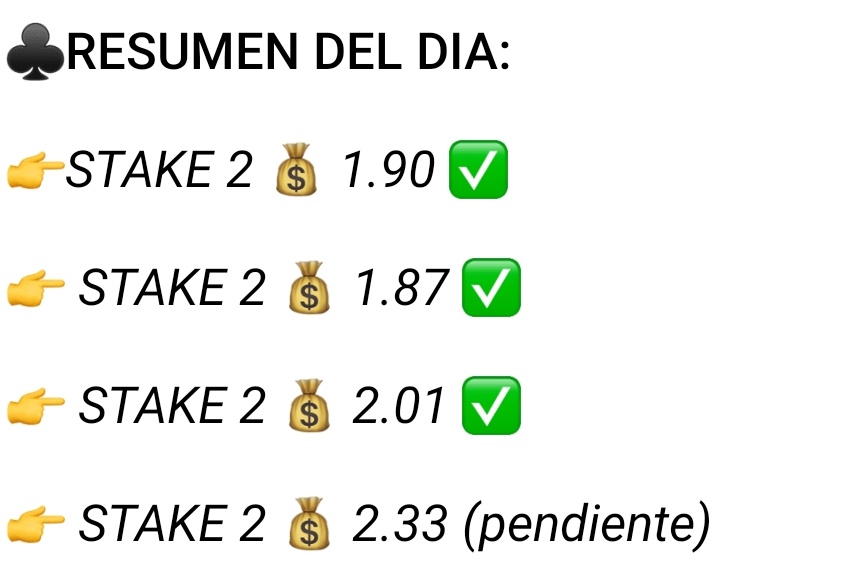 ♣RESUMEN DEL DIA:

👉STAKE 2 💰 1.90 ✅

👉 STAKE 2 💰 1.87 ✅

👉 STAKE 2 💰 2.01 ✅

👉 STAKE 2 💰 2.33 (pendiente)